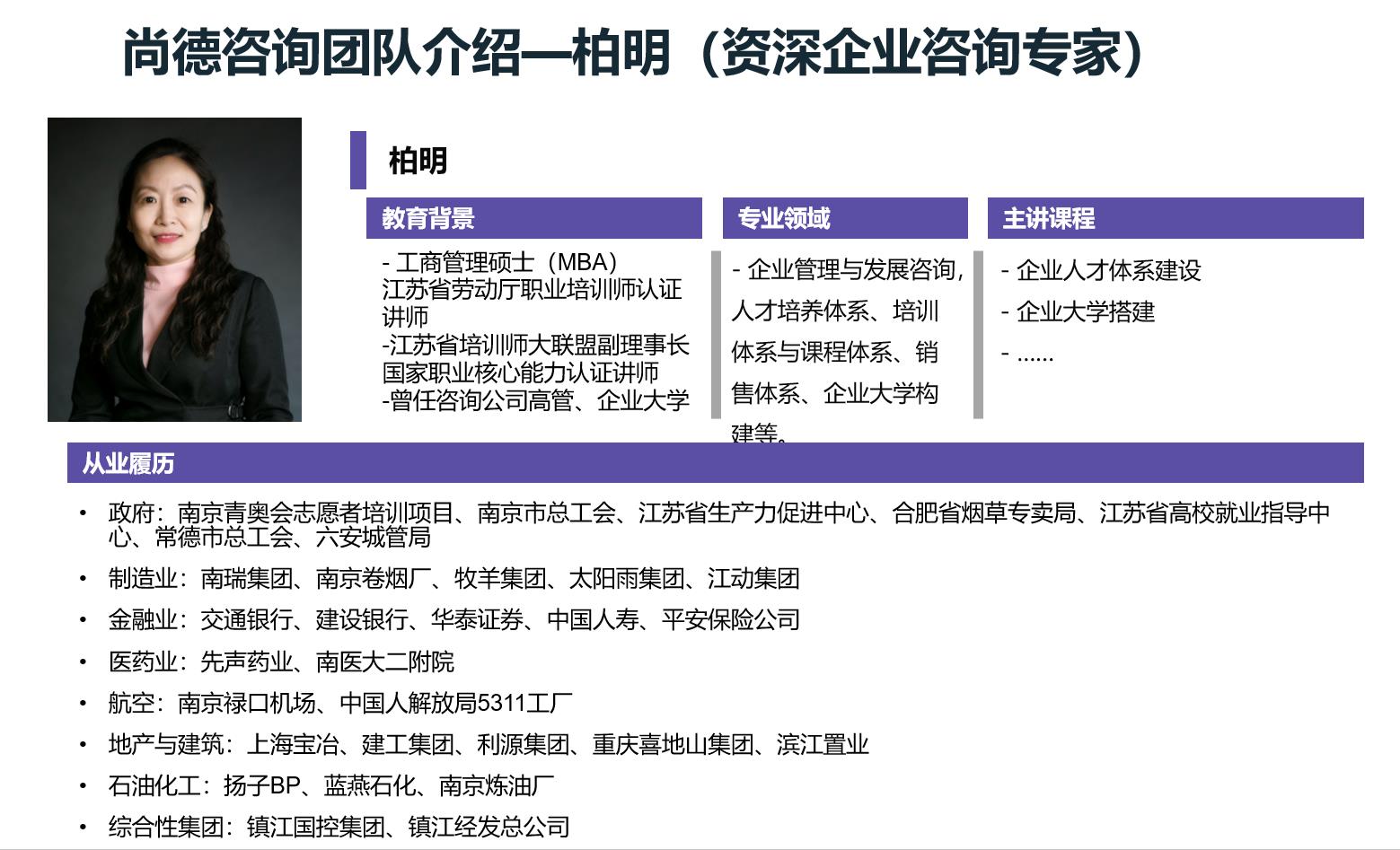 尚德咨询团队介绍—柏明（资深企业咨询专家）

柏明

教育背景

- 工商管理硕士（MBA）
江苏省劳动厅职业培训师认证讲师
-江苏省培训师大联盟副理事长
国家职业核心能力认证讲师
-曾任咨询公司高管、企业大学

专业领域

- 企业管理与发展咨询，人才培养体系、培训体系与课程体系、销售体系、企业大学构建等。

主讲课程

- 企业人才体系建设
- 企业大学搭建
- ……

从业履历

• 政府：南京青奥会志愿者培训项目、南京市总工会、江苏省生产力促进中心、合肥省烟草专卖局、江苏省高校就业指导中心、常德市总工会、六安城管局
• 制造业：南瑞集团、南京卷烟厂、牧羊集团、太阳雨集团、江动集团
• 金融业：交通银行、建设银行、华泰证券、中国人寿、平安保险公司
• 医药业：先声药业、南医大二附院
• 航空：南京禄口机场、中国人解放局5311工厂
• 地产与建筑：上海宝冶、建工集团、利源集团、重庆喜地山集团、滨江置业
• 石油化工：扬子BP、蓝燕石化、南京炼油厂
• 综合性集团：镇江国控集团、镇江经发总公司